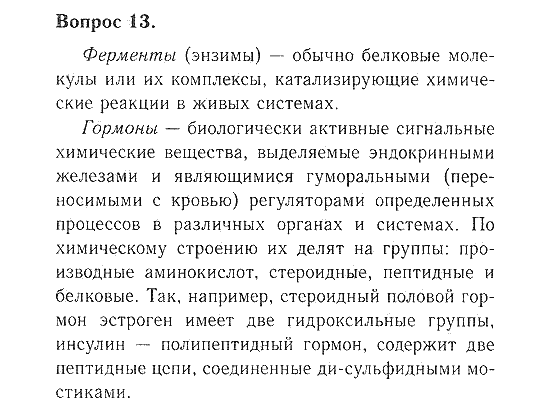 Вопрос 13.

Ферменты (энзимы) — обычно белковые молекулы или их комплексы, катализирующие химические реакции в живых системах.

Гормоны — биологически активные сигнальные химические вещества, выделяемые эндокринными железами и являющимися гуморальными (переносимыми с кровью) регуляторами определенных процессов в различных органах и системах. По химическому строению их делят на группы: производные аминокислот, стероидные, пептидные и белковые. Так, например, стероидный половой гормон эстроген имеет две гидроксильные группы, инсулин — полипептидный гормон, содержит две пептидные цепи, соединенные ди-сульфидными мостиками.